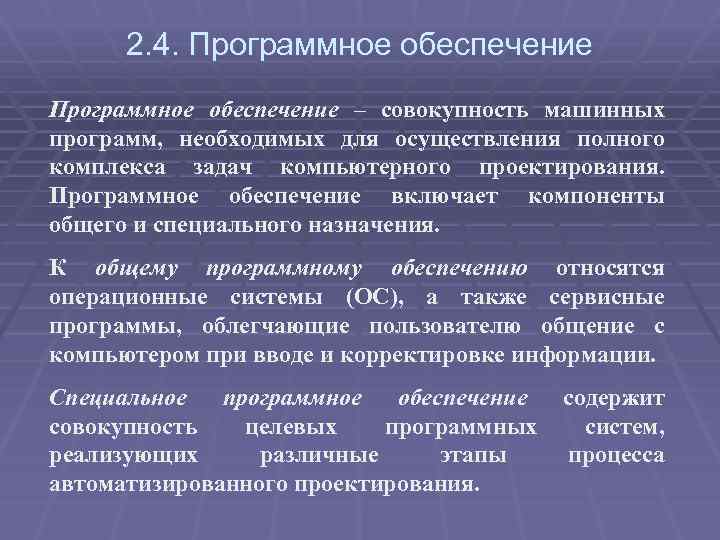 2.4. Программное обеспечение

Программное обеспечение – совокупность машинных программ, необходимых для осуществления полного комплекса задач компьютерного проектирования. Программное обеспечение включает компоненты общего и специального назначения.

К общему программному обеспечению относятся операционные системы (ОС), а также сервисные программы, облегчающие пользователю общение с компьютером при вводе и корректировке информации.

Специальное программное обеспечение содержит совокупность целевых программных систем, реализующих различные этапы процесса автоматизированного проектирования.